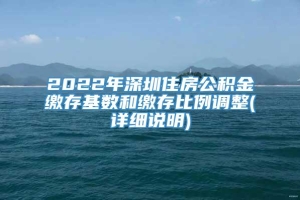 2022年深圳住房公积金缴存基数和缴存比例调整(详细说明)